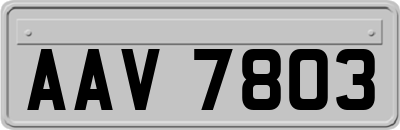 AAV 7803